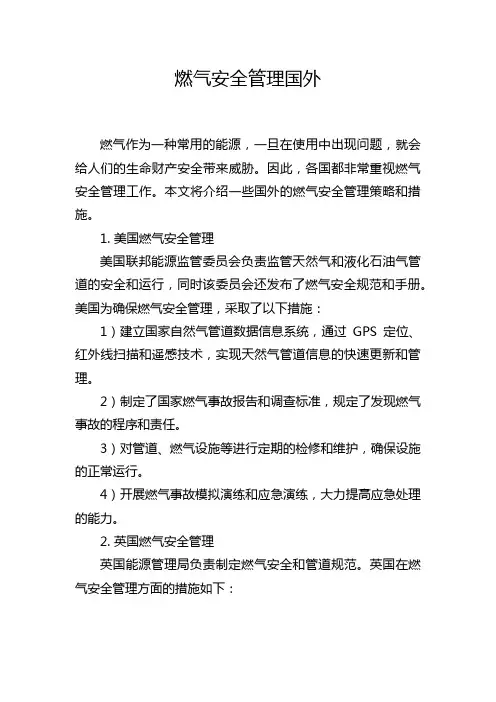 燃气安全管理国外

燃气作为一种常用的能源，一旦在使用中出现问题，就会给人们的生命财产安全带来威胁。因此，各国都非常重视燃气安全管理工作。本文将介绍一些国外的燃气安全管理策略和措施。

1. 美国燃气安全管理

美国联邦能源监管委员会负责监管天然气和液化石油气管道的安全和运行，同时该委员会还发布了燃气安全规范和手册。美国为确保燃气安全管理，采取了以下措施：

1）建立国家自然气管道数据信息系统，通过 GPS 定位、红外线扫描和遥感技术，实现天然气管道信息的快速更新和管理。

2）制定了国家燃气事故报告和调查标准，规定了发现燃气事故的程序和责任。

3）对管道、燃气设施等进行定期的检修和维护，确保设施的正常运行。

4）开展燃气事故模拟演练和应急演练，大力提高应急处理的能力。

2. 英国燃气安全管理

英国能源管理局负责制定燃气安全和管道规范。英国在燃气安全管理方面的措施如下：